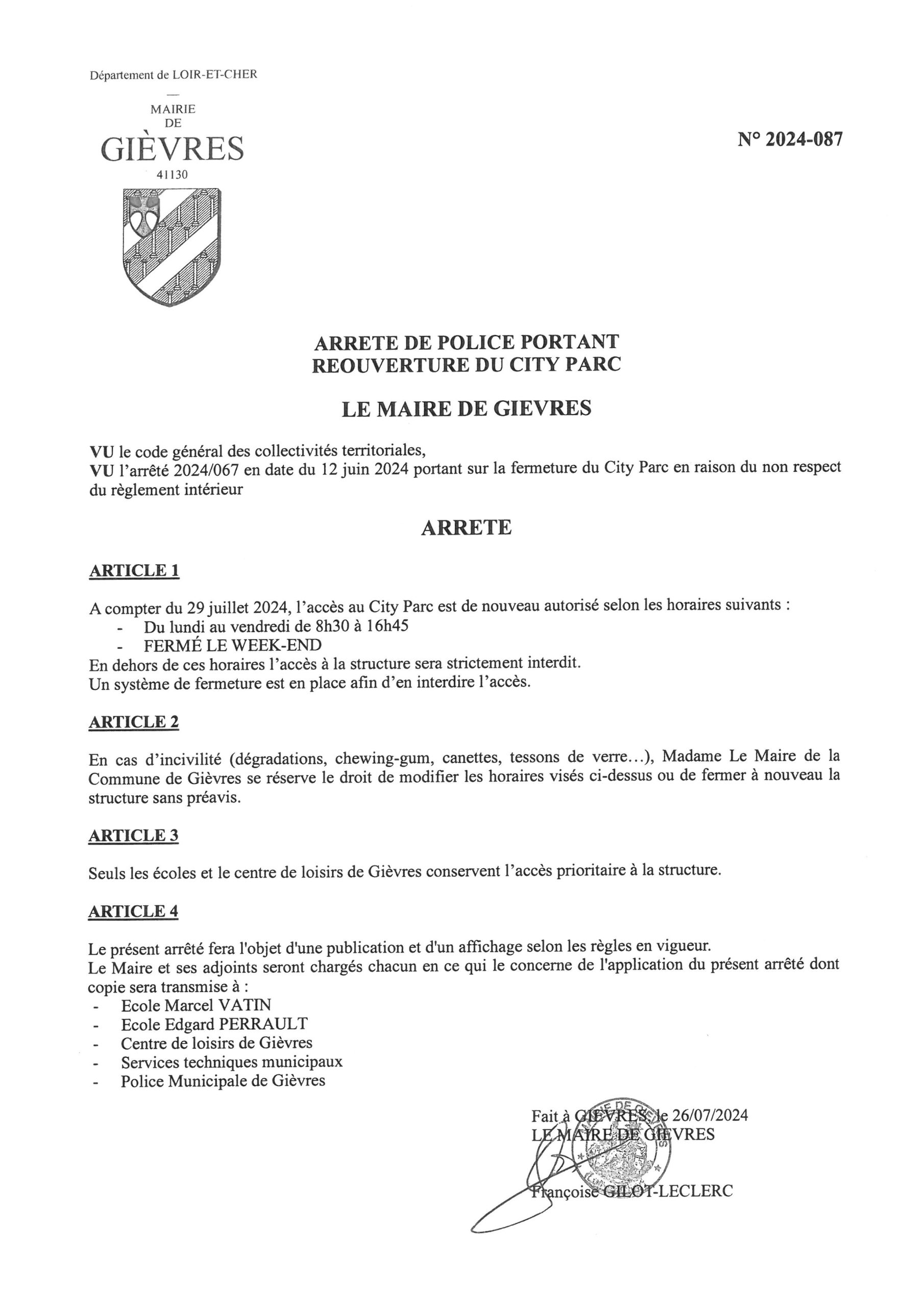 Département de LOIR-ET-CHER

—

MAIRIE
DE
GIÈVRES
41130

N° 2024-087

ARRETE DE POLICE PORTANT
REOUVERTURE DU CITY PARC

LE MAIRE DE GIEVRES

VU le code général des collectivités territoriales,
VU l'arrêté 2024/067 en date du 12 juin 2024 portant sur la fermeture du City Parc en raison du non respect du règlement intérieur

ARRETE

ARTICLE 1

A compter du 29 juillet 2024, l'accès au City Parc est de nouveau autorisé selon les horaires suivants :
- Du lundi au vendredi de 8h30 à 16h45
- FERMÉ LE WEEK-END
En dehors de ces horaires l'accès à la structure sera strictement interdit.
Un système de fermeture est en place afin d'en interdire l'accès.

ARTICLE 2

En cas d'incivilité (dégradations, chewing-gum, canettes, tessons de verre...), Madame Le Maire de la Commune de Gièvres se réserve le droit de modifier les horaires visés ci-dessus ou de fermer à nouveau la structure sans préavis.

ARTICLE 3

Seuls les écoles et le centre de loisirs de Gièvres conservent l'accès prioritaire à la structure.

ARTICLE 4

Le présent arrêté fera l'objet d'une publication et d'un affichage selon les règles en vigueur.
Le Maire et ses adjoints seront chargés chacun en ce qui le concerne de l'application du présent arrêté dont copie sera transmise à :
- Ecole Marcel VATIN
- Ecole Edgard PERRAULT
- Centre de loisirs de Gièvres
- Services techniques municipaux
- Police Municipale de Gièvres

Fait à GIEVRES, le 26/07/2024
LE MAIRE DE GIEVRES

Françoise GILOT-LECLERC